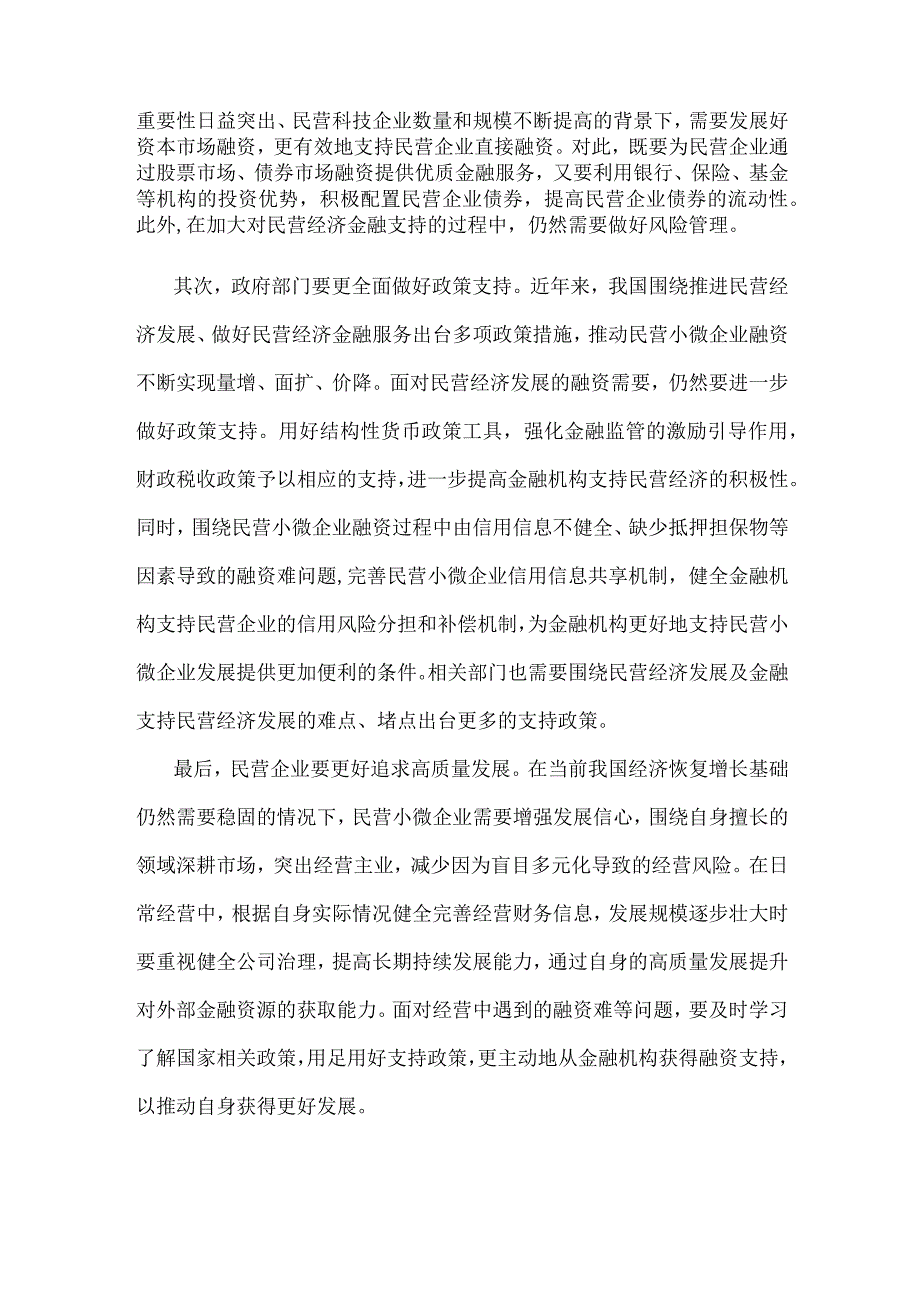 重要性日益突出、民营科技企业数量和规模不断提高的背景下，需要发展好资本市场融资，更有效地支持民营企业直接融资。对此，既要为民营企业通过股票市场、债券市场融资提供优质金融服务，又要利用银行、保险、基金等机构的投资优势，积极配置民营企业债券，提高民营企业债券的流动性。此外，在加大对民营经济金融支持的过程中，仍然需要做好风险管理。

其次，政府部门要更全面做好政策支持。近年来，我国围绕推进民营经济发展、做好民营经济金融服务出台多项政策措施，推动民营小微企业融资不断实现量增、面扩、价降。面对民营经济发展的融资需要，仍然要进一步做好政策支持。用好结构性货币政策工具，强化金融监管的激励引导作用，财政税收政策予以相应的支持，进一步提高金融机构支持民营经济的积极性。同时，围绕民营小微企业融资过程中由信用信息不健全、缺少抵押担保物等因素导致的融资难问题，完善民营小微企业信用信息共享机制，健全金融机构支持民营企业的信用风险分担和补偿机制，为金融机构更好地支持民营小微企业发展提供更加便利的条件。相关部门也需要围绕民营经济发展及金融支持民营经济发展的难点、堵点出台更多的支持政策。

最后，民营企业要更好追求高质量发展。在当前我国经济恢复增长基础仍然需要稳固的情况下，民营小微企业需要增强发展信心，围绕自身擅长的领域深耕市场，突出经营主业，减少因为盲目多元化导致的经营风险。在日常经营中，根据自身实际情况健全完善经营财务信息，发展规模逐步壮大时要重视健全公司治理，提高长期持续发展能力，通过自身的高质量发展提升对外部金融资源的获取能力。面对经营中遇到的融资难等问题，要及时学习了解国家相关政策，用足用好支持政策，更主动地从金融机构获得融资支持，以推动自身获得更好发展。